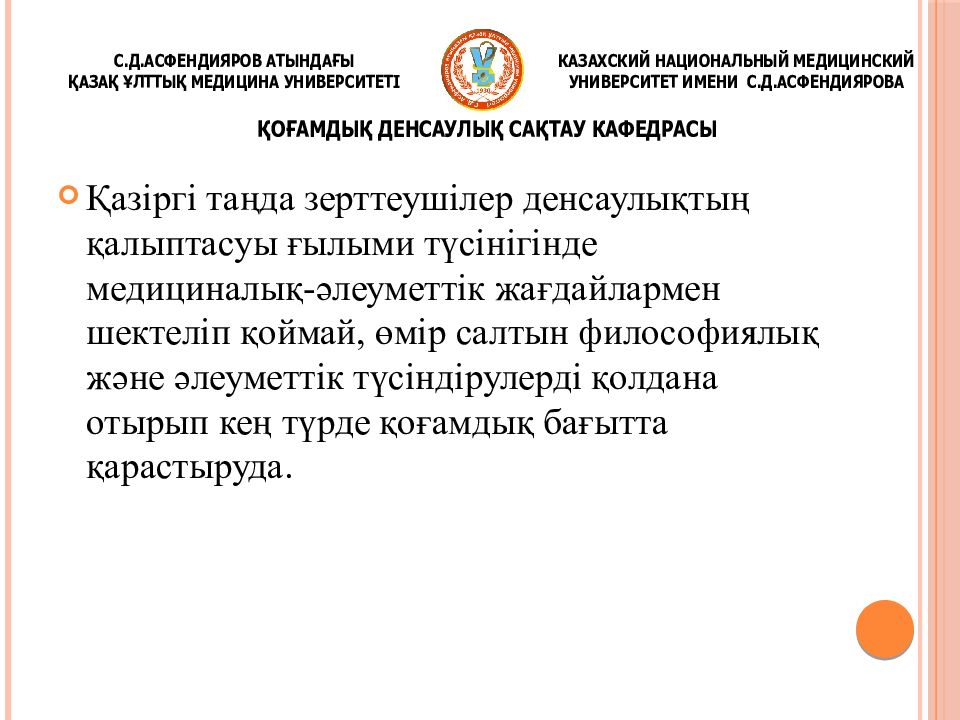 С.Д.АСФЕНДИЯРОВ АТЫНДАҒЫ
ҚАЗАҚ ҰЛТТЫҚ МЕДИЦИНА УНИВЕРСИТЕТІ

КАЗАХСКИЙ НАЦИОНАЛЬНЫЙ МЕДИЦИНСКИЙ
УНИВЕРСИТЕТ ИМЕНИ С.Д.АСФЕНДИЯРОВА

ҚОҒАМДЫҚ ДЕНСАУЛЫҚ САҚТАУ КАФЕДРАСЫ

Қазіргі таңда зерттеушілер денсаулықтың қалыптасуы ғылыми түсінігінде медициналық-әлеуметтік жағдайлармен шектеліп қоймай, өмір салтын философиялық және әлеуметтік түсіндірулерді қолдана отырып кең түрде қоғамдық бағытта қарастыруда.